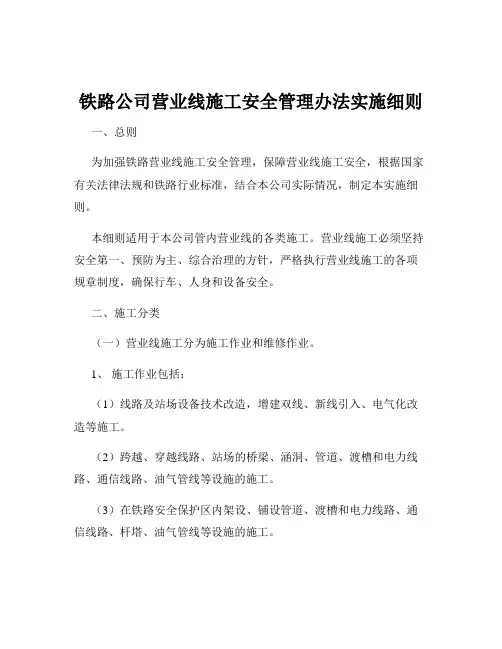 铁路公司营业线施工安全管理办法实施细则

一、总则

为加强铁路营业线施工安全管理，保障营业线施工安全，根据国家有关法律法规和铁路行业标准，结合本公司实际情况，制定本实施细则。

本细则适用于本公司管内营业线的各类施工。营业线施工必须坚持安全第一、预防为主、综合治理的方针，严格执行营业线施工的各项规章制度，确保行车、人身和设备安全。

二、施工分类

（一）营业线施工分为施工作业和维修作业。

1、施工作业包括：

（1）线路及站场设备技术改造，增建双线、新线引入、电气化改造等施工。

（2）跨越、穿越线路、站场的桥梁、涵洞、管道、渡槽和电力线路、通信线路、油气管线等设施的施工。

（3）在铁路安全保护区内架设、铺设管道、渡槽和电力线路、通信线路、杆塔、油气管线等设施的施工。